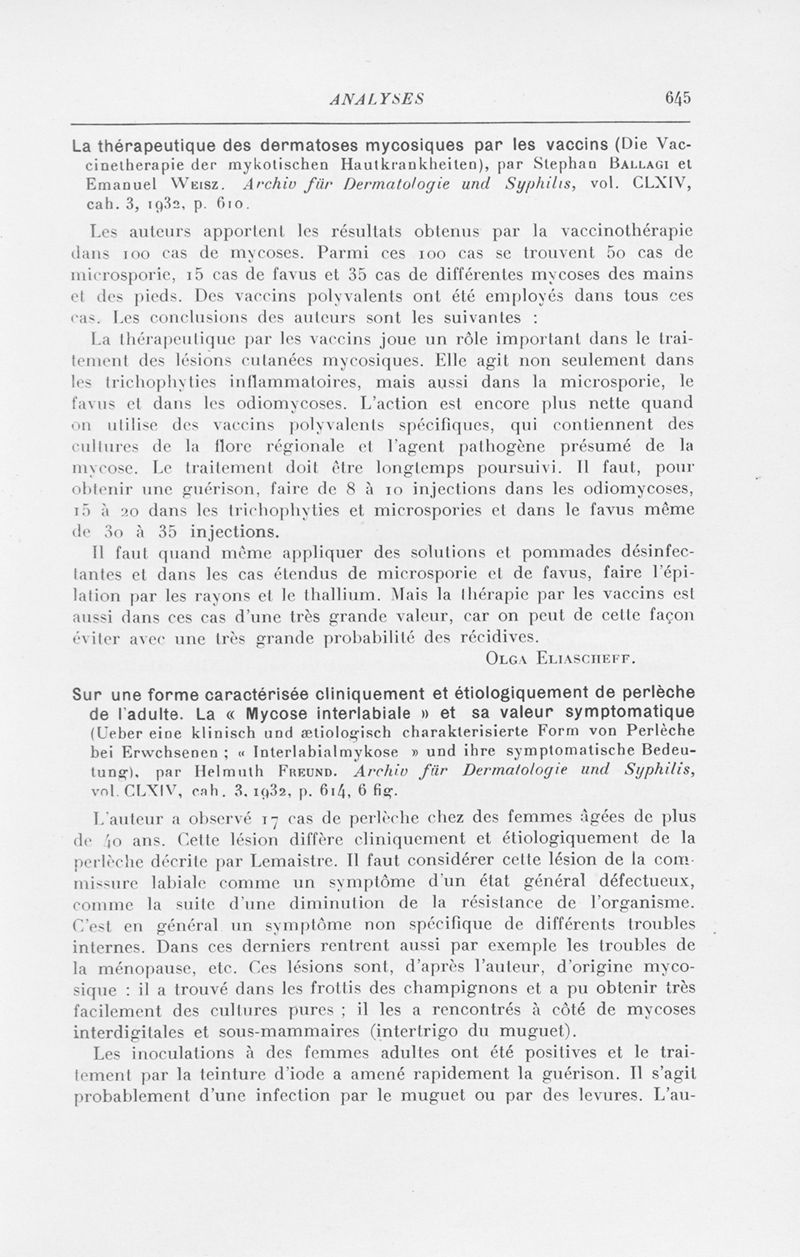 ANALYSES 645

La thérapeutique des dermatoses mycosiques par les vaccins (Die Vaccinetherapie der mykotischen Hautkrankheiten), par Stephan Ballagi et Emanuel Weisz. Archiv für Dermatologie und Syphilis, vol. CLXIV, cah. 3, 1932, p. 610.

Les auteurs apportent les résultats obtenus par la vaccinothérapie dans 100 cas de mycoses. Parmi ces 100 cas se trouvent 50 cas de microsporie, 15 cas de favus et 35 cas de différentes mycoses des mains et des pieds. Des vaccins polyvalents ont été employés dans tous ces cas. Les conclusions des auteurs sont les suivantes :

La thérapeutique par les vaccins joue un rôle important dans le traitement des lésions cutanées mycosiques. Elle agit non seulement dans les trichophyties inflammatoires, mais aussi dans la microsporie, le favus et dans les odiomycoses. L'action est encore plus nette quand on utilise des vaccins polyvalents spécifiques, qui contiennent des cultures de la flore régionale et l'agent pathogène présumé de la mycose. Le traitement doit être longtemps poursuivi. Il faut, pour obtenir une guérison, faire de 8 à 10 injections dans les odiomycoses, 15 à 20 dans les trichophyties et microspories et dans le favus même de 30 à 35 injections.

Il faut quand même appliquer des solutions et pommades désinfectantes et dans les cas étendus de microsporie et de favus, faire l'épilation par les rayons et le thallium. Mais la thérapie par les vaccins est aussi dans ces cas d'une très grande valeur, car on peut de cette façon éviter avec une très grande probabilité des récidives.

Olga Eliascheff.

Sur une forme caractérisée cliniquement et étiologiquement de perlèche de l'adulte. La « Mycose interlabiale » et sa valeur symptomatique (Ueber eine klinisch und ætiologisch charakterisierte Form von Perlèche bei Erwchsenen ; « Interlabialmykose » und ihre symptomatische Bedeutung), par Helmuth Freund. Archiv für Dermatologie und Syphilis, vol. CLXIV, cah. 3, 1932, p. 614, 6 fig.

L'auteur a observé 17 cas de perlèche chez des femmes âgées de plus de 40 ans. Cette lésion diffère cliniquement et étiologiquement de la perlèche décrite par Lemaistre. Il faut considérer cette lésion de la commissure labiale comme un symptôme d'un état général défectueux, comme la suite d'une diminution de la résistance de l'organisme. C'est en général un symptôme non spécifique de différents troubles internes. Dans ces derniers rentrent aussi par exemple les troubles de la ménopause, etc. Ces lésions sont, d'après l'auteur, d'origine mycosique : il a trouvé dans les frottis des champignons et a pu obtenir très facilement des cultures pures ; il les a rencontrés à côté de mycoses interdigitales et sous-mammaires (intertrigo du muguet).

Les inoculations à des femmes adultes ont été positives et le traitement par la teinture d'iode a amené rapidement la guérison. Il s'agit probablement d'une infection par le muguet ou par des levures. L'au-